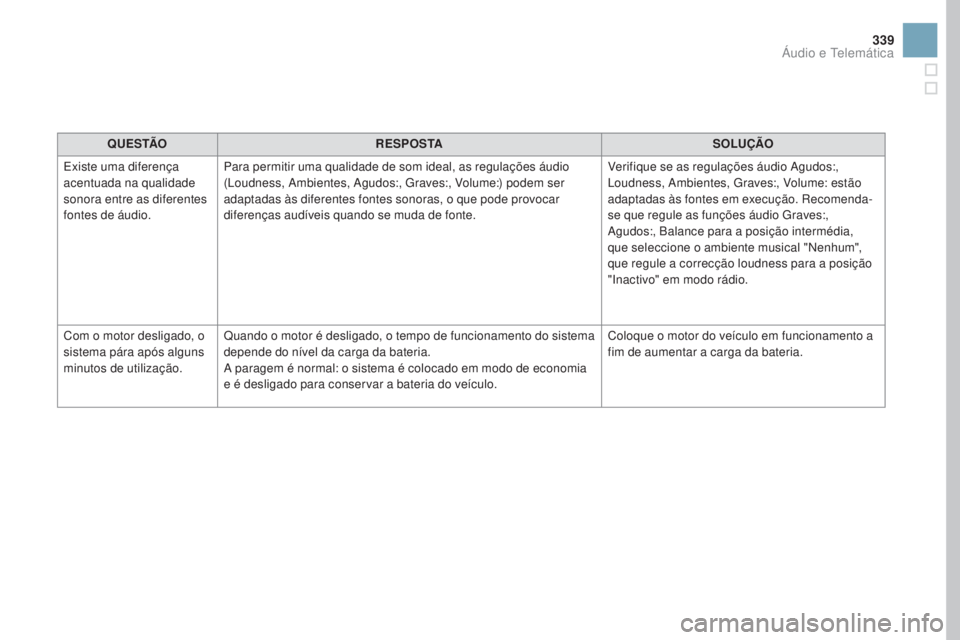 339
Áudio e Telemática

| QUESTÃO | RESPOSTA | SOLUÇÃO |
|---|---|---|
| Existe uma diferença acentuada na qualidade sonora entre as diferentes fontes de áudio. | Para permitir uma qualidade de som ideal, as regulações áudio (Loudness, Ambientes, Agudos:, Graves:, Volume:) podem ser adaptadas às diferentes fontes sonoras, o que pode provocar diferenças audíveis quando se muda de fonte. | Verifique se as regulações áudio Agudos:, Loudness, Ambientes, Graves:, Volume: estão adaptadas às fontes em execução. Recomenda-se que regule as funções áudio Graves:, Agudos:, Balance para a posição intermédia, que seleccione o ambiente musical "Nenhum", que regule a correcção loudness para a posição "Inactivo" em modo rádio. |
| Com o motor desligado, o sistema pára após alguns minutos de utilização. | Quando o motor é desligado, o tempo de funcionamento do sistema depende do nível da carga da bateria. A paragem é normal: o sistema é colocado em modo de economia e é desligado para conservar a bateria do veículo. | Coloque o motor do veículo em funcionamento a fim de aumentar a carga da bateria. |

carmanualsonline.info